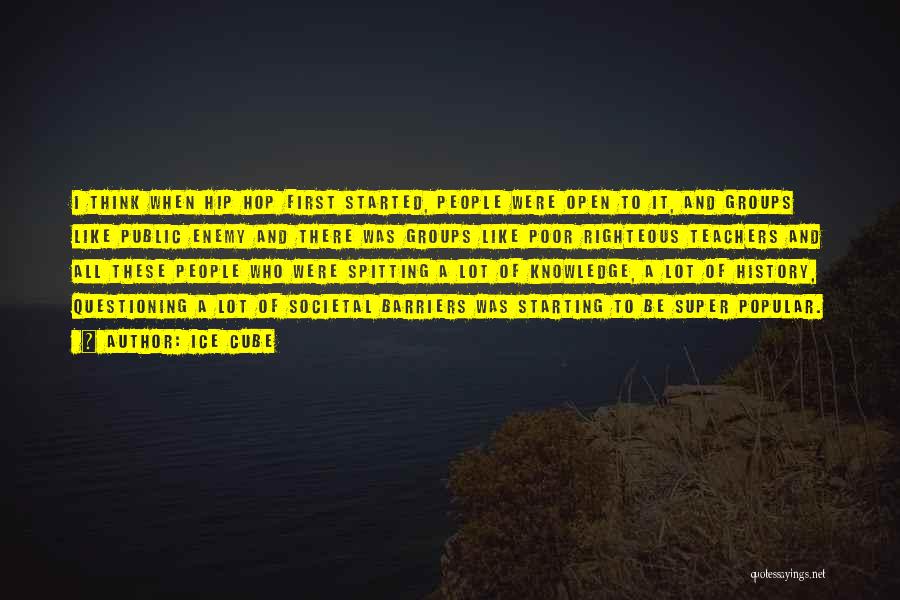 I THINK WHEN HIP HOP FIRST STARTED, PEOPLE WERE OPEN TO IT, AND GROUPS LIKE PUBLIC ENEMY AND THERE WAS GROUPS LIKE POOR RIGHTEOUS TEACHERS AND ALL THESE PEOPLE WHO WERE SPITTING A LOT OF KNOWLEDGE, A LOT OF HISTORY, QUESTIONING A LOT OF SOCIETAL BARRIERS WAS STARTING TO BE SUPER POPULAR.

? AUTHOR: ICE CUBE

quotessayings.net